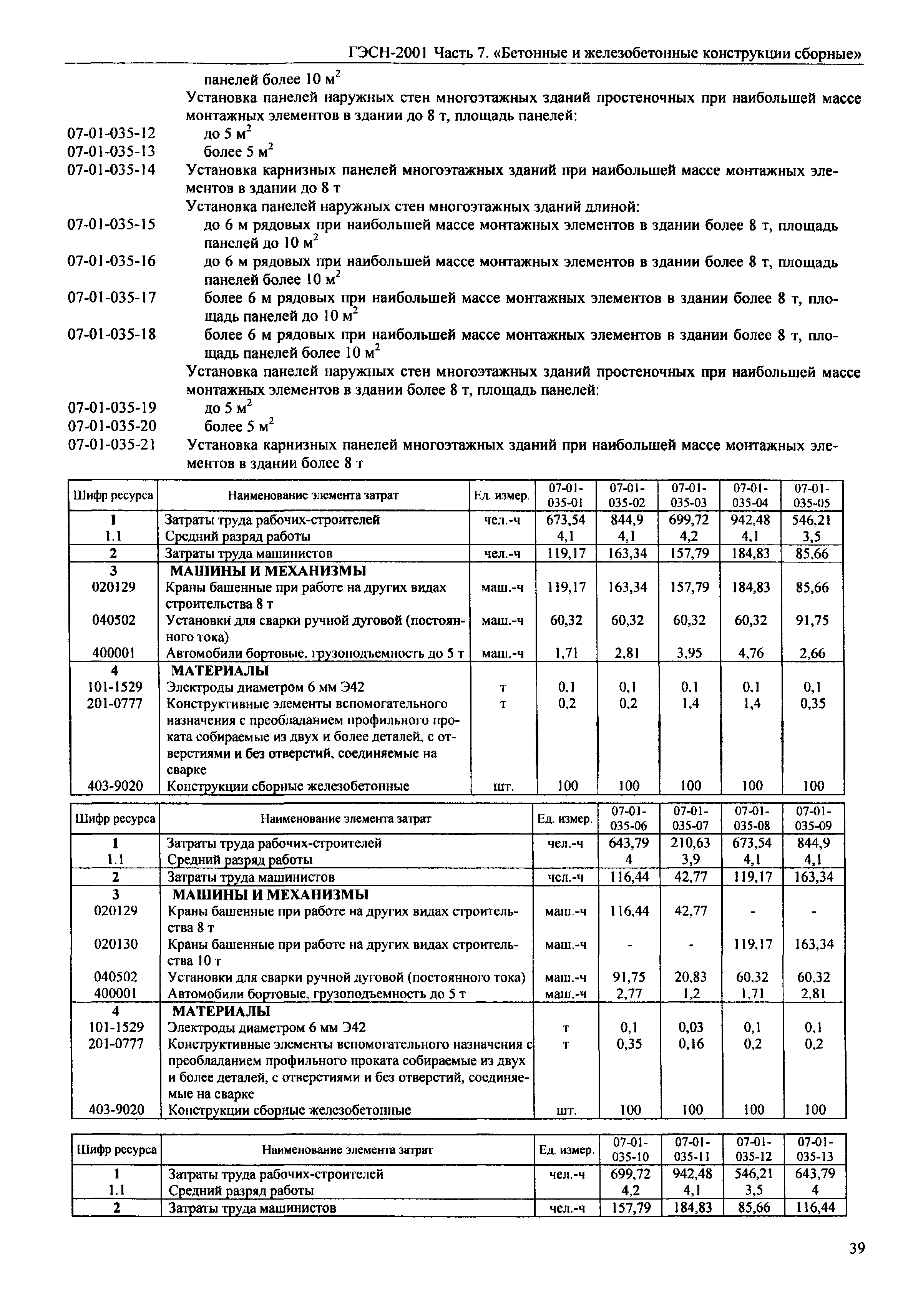 ГЭСН-2001 Часть 7. «Бетонные и железобетонные конструкции сборные»

панелей более 10 $м^2$

Установка панелей наружных стен многоэтажных зданий простеночных при наибольшей массе монтажных элементов в здании до 8 т, площадь панелей:

07-01-035-12 до 5 $м^2$

07-01-035-13 более 5 $м^2$

07-01-035-14 Установка карнизных панелей многоэтажных зданий при наибольшей массе монтажных элементов в здании до 8 т

Установка панелей наружных стен многоэтажных зданий длиной:

07-01-035-15 до 6 м рядовых при наибольшей массе монтажных элементов в здании более 8 т, площадь панелей до 10 $м^2$

07-01-035-16 до 6 м рядовых при наибольшей массе монтажных элементов в здании более 8 т, площадь панелей более 10 $м^2$

07-01-035-17 более 6 м рядовых при наибольшей массе монтажных элементов в здании более 8 т, площадь панелей до 10 $м^2$

07-01-035-18 более 6 м рядовых при наибольшей массе монтажных элементов в здании более 8 т, площадь панелей более 10 $м^2$

Установка панелей наружных стен многоэтажных зданий простеночных при наибольшей массе монтажных элементов в здании более 8 т, площадь панелей:

07-01-035-19 до 5 $м^2$

07-01-035-20 более 5 $м^2$

07-01-035-21 Установка карнизных панелей многоэтажных зданий при наибольшей массе монтажных элементов в здании более 8 т

| Шифр ресурса | Наименование элемента затрат | Ед. измер. | 07-01-035-01 | 07-01-035-02 | 07-01-035-03 | 07-01-035-04 | 07-01-035-05 |
|---|---|---|---|---|---|---|---|
| 1 | Затраты труда рабочих-строителей | чел.-ч | 673,54 | 844,9 | 699,72 | 942,48 | 546,21 |
| 1.1 | Средний разряд работы | | 4,1 | 4,1 | 4,2 | 4,1 | 3,5 |
| 2 | Затраты труда машинистов | чел.-ч | 119,17 | 163,34 | 157,79 | 184,83 | 85,66 |
| 3 | МАШИНЫ И МЕХАНИЗМЫ | | | | | | |
| 020129 | Краны башенные при работе на других видах строительства 8 т | маш.-ч | 119,17 | 163,34 | 157,79 | 184,83 | 85,66 |
| 040502 | Установки для сварки ручной дуговой (постоянного тока) | маш.-ч | 60,32 | 60,32 | 60,32 | 60,32 | 91,75 |
| 400001 | Автомобили бортовые, грузоподъемность до 5 т | маш.-ч | 1,71 | 2,81 | 3,95 | 4,76 | 2,66 |
| 4 | МАТЕРИАЛЫ | | | | | | |
| 101-1529 | Электроды диаметром 6 мм Э42 | т | 0,1 | 0,1 | 0,1 | 0,1 | 0,1 |
| 201-0777 | Конструктивные элементы вспомогательного назначения с преобладанием профильного проката собираемые из двух и более деталей, с отверстиями и без отверстий, соединяемые на сварке | т | 0,2 | 0,2 | 1,4 | 1,4 | 0,35 |
| 403-9020 | Конструкции сборные железобетонные | шт. | 100 | 100 | 100 | 100 | 100 |

| Шифр ресурса | Наименование элемента затрат | Ед. измер. | 07-01-035-06 | 07-01-035-07 | 07-01-035-08 | 07-01-035-09 |
|---|---|---|---|---|---|---|
| 1 | Затраты труда рабочих-строителей | чел.-ч | 643,79 | 210,63 | 673,54 | 844,9 |
| 1.1 | Средний разряд работы | | 4 | 3,9 | 4,1 | 4,1 |
| 2 | Затраты труда машинистов | чел.-ч | 116,44 | 42,77 | 119,17 | 163,34 |
| 3 | МАШИНЫ И МЕХАНИЗМЫ | | | | | |
| 020129 | Краны башенные при работе на других видах строительства 8 т | маш.-ч | 116,44 | 42,77 | - | - |
| 020130 | Краны башенные при работе на других видах строительства 10 т | маш.-ч | - | - | 119,17 | 163,34 |
| 040502 | Установки для сварки ручной дуговой (постоянного тока) | маш.-ч | 91,75 | 20,83 | 60,32 | 60,32 |
| 400001 | Автомобили бортовые, грузоподъемность до 5 т | маш.-ч | 2,77 | 1,2 | 1,71 | 2,81 |
| 4 | МАТЕРИАЛЫ | | | | | |
| 101-1529 | Электроды диаметром 6 мм Э42 | т | 0,1 | 0,03 | 0,1 | 0,1 |
| 201-0777 | Конструктивные элементы вспомогательного назначения с преобладанием профильного проката собираемые из двух и более деталей, с отверстиями и без отверстий, соединяемые на сварке | т | 0,35 | 0,16 | 0,2 | 0,2 |
| 403-9020 | Конструкции сборные железобетонные | шт. | 100 | 100 | 100 | 100 |

| Шифр ресурса | Наименование элемента затрат | Ед. измер. | 07-01-035-10 | 07-01-035-11 | 07-01-035-12 | 07-01-035-13 |
|---|---|---|---|---|---|---|
| 1 | Затраты труда рабочих-строителей | чел.-ч | 699,72 | 942,48 | 546,21 | 643,79 |
| 1.1 | Средний разряд работы | | 4,2 | 4,1 | 3,5 | 4 |
| 2 | Затраты труда машинистов | чел.-ч | 157,79 | 184,83 | 85,66 | 116,44 |

39